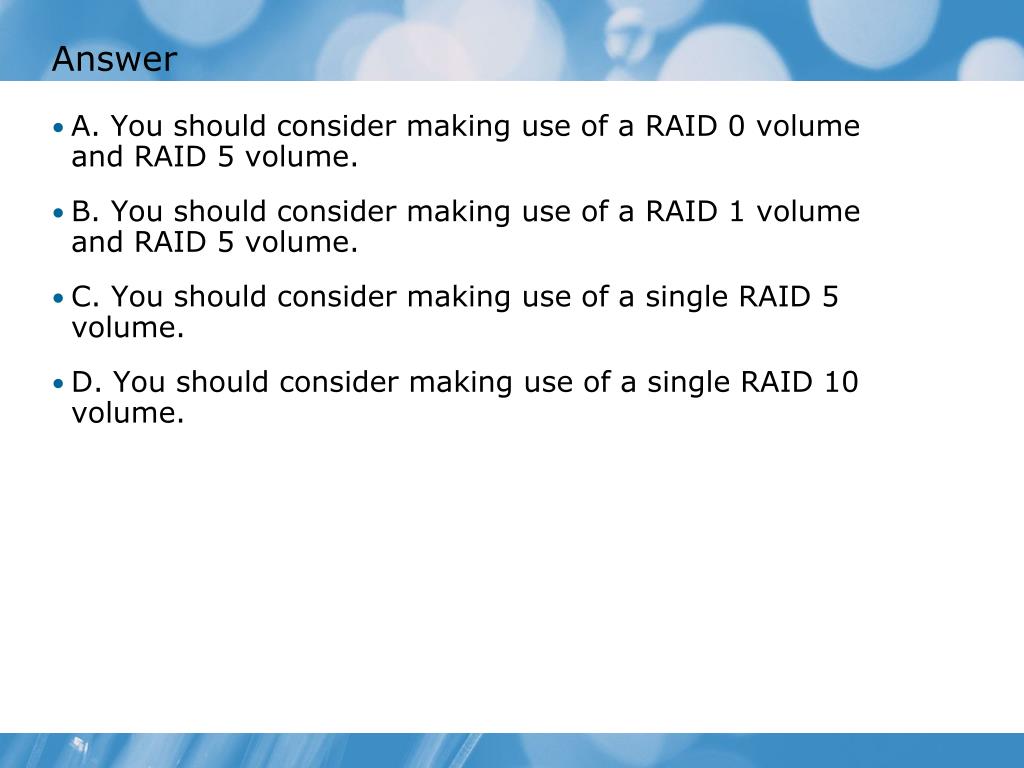 Answer

• A. You should consider making use of a RAID 0 volume and RAID 5 volume.

• B. You should consider making use of a RAID 1 volume and RAID 5 volume.

• C. You should consider making use of a single RAID 5 volume.

• D. You should consider making use of a single RAID 10 volume.